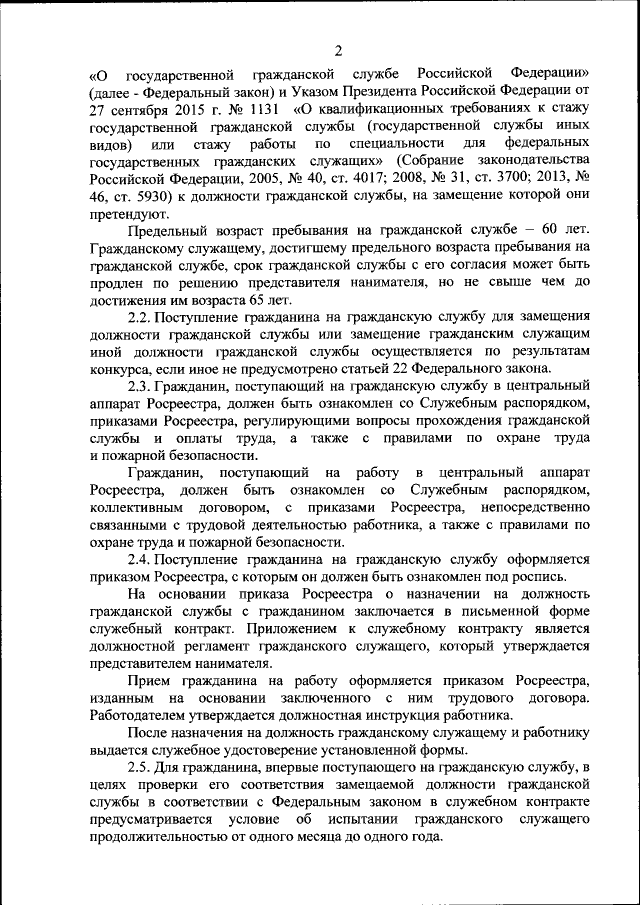 2

«О государственной гражданской службе Российской Федерации» (далее - Федеральный закон) и Указом Президента Российской Федерации от 27 сентября 2015 г. № 1131 «О квалификационных требованиях к стажу государственной гражданской службы (государственной службы иных видов) или стажу работы по специальности для федеральных государственных гражданских служащих» (Собрание законодательства Российской Федерации, 2005, № 40, ст. 4017; 2008, № 31, ст. 3700; 2013, № 46, ст. 5930) к должности гражданской службы, на замещение которой они претендуют.

Предельный возраст пребывания на гражданской службе – 60 лет. Гражданскому служащему, достигшему предельного возраста пребывания на гражданской службе, срок гражданской службы с его согласия может быть продлен по решению представителя нанимателя, но не свыше чем до достижения им возраста 65 лет.

2.2. Поступление гражданина на гражданскую службу для замещения должности гражданской службы или замещение гражданским служащим иной должности гражданской службы осуществляется по результатам конкурса, если иное не предусмотрено статьей 22 Федерального закона.

2.3. Гражданин, поступающий на гражданскую службу в центральный аппарат Росреестра, должен быть ознакомлен со Служебным распорядком, приказами Росреестра, регулирующими вопросы прохождения гражданской службы и оплаты труда, а также с правилами по охране труда и пожарной безопасности.

Гражданин, поступающий на работу в центральный аппарат Росреестра, должен быть ознакомлен со Служебным распорядком, коллективным договором, с приказами Росреестра, непосредственно связанными с трудовой деятельностью работника, а также с правилами по охране труда и пожарной безопасности.

2.4. Поступление гражданина на гражданскую службу оформляется приказом Росреестра, с которым он должен быть ознакомлен под роспись.

На основании приказа Росреестра о назначении на должность гражданской службы с гражданином заключается в письменной форме служебный контракт. Приложением к служебному контракту является должностной регламент гражданского служащего, который утверждается представителем нанимателя.

Прием гражданина на работу оформляется приказом Росреестра, изданным на основании заключенного с ним трудового договора. Работодателем утверждается должностная инструкция работника.

После назначения на должность гражданскому служащему и работнику выдается служебное удостоверение установленной формы.

2.5. Для гражданина, впервые поступающего на гражданскую службу, в целях проверки его соответствия замещаемой должности гражданской службы в соответствии с Федеральным законом в служебном контракте предусматривается условие об испытании гражданского служащего продолжительностью от одного месяца до одного года.